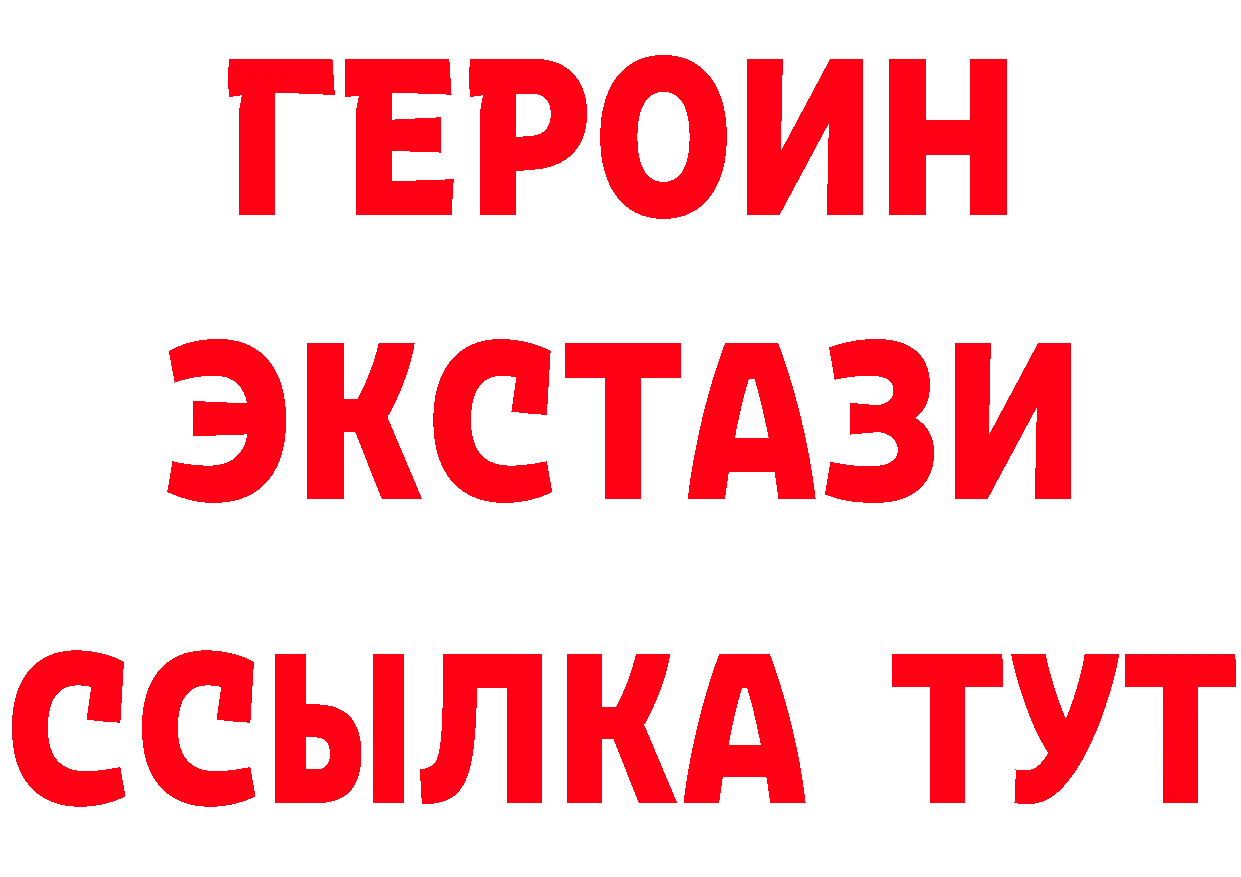 ГЕРОИН
ЭКСТАЗИ
ССЫЛКА ТУТ